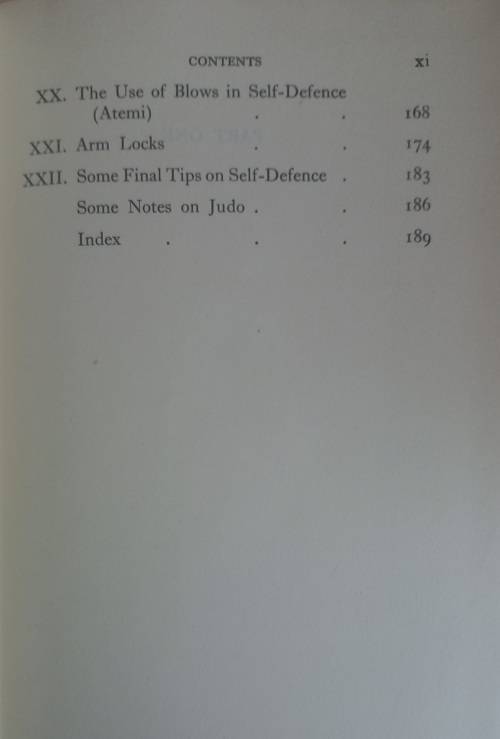 CONTENTS xi

XX. The Use of Blows in Self-Defence (Atemi) 168

XXI. Arm Locks 174

XXII. Some Final Tips on Self-Defence 183

Some Notes on Judo 186

Index 189